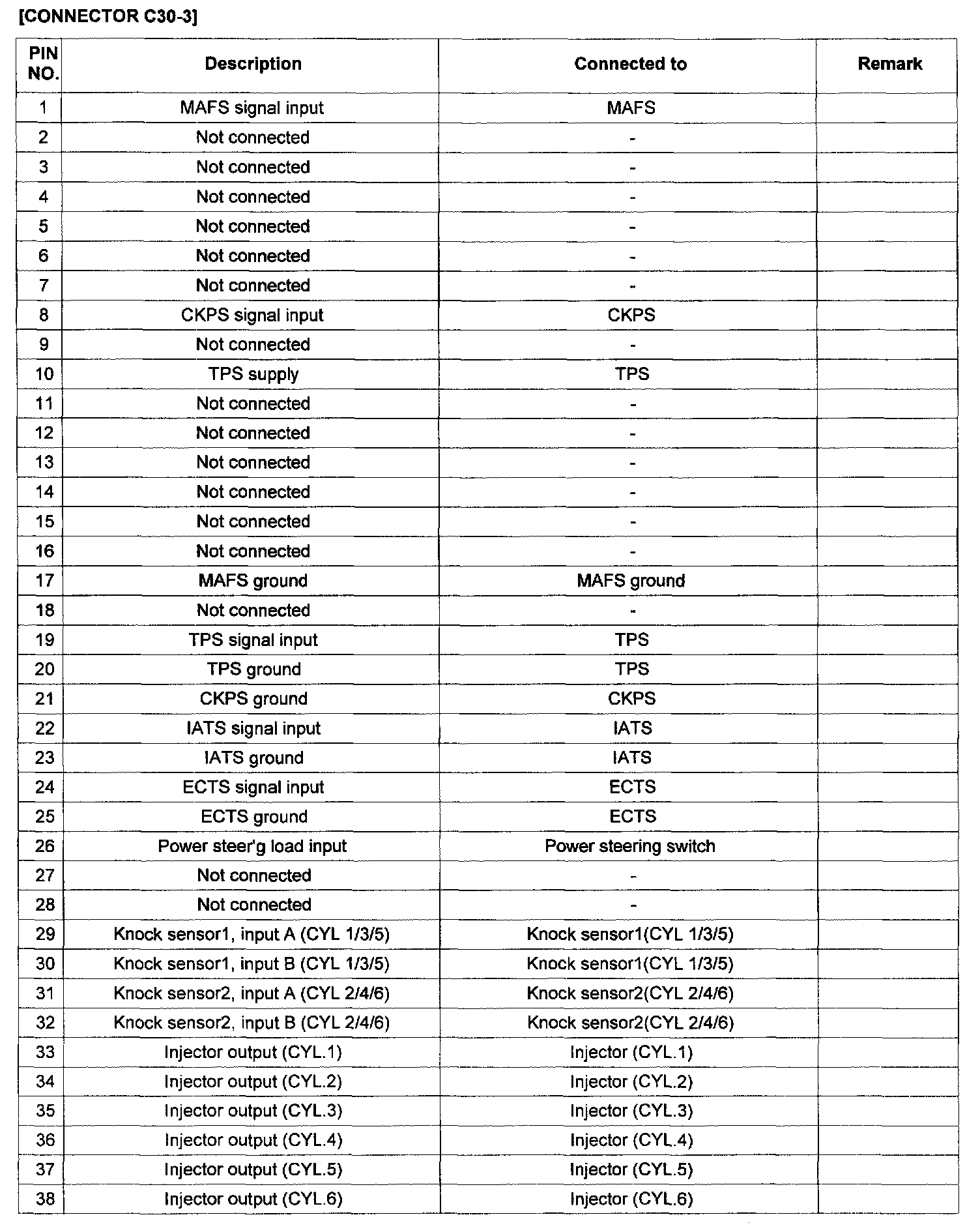 [CONNECTOR C30-3]

| PIN NO. | Description | Connected to | Remark |
|---|---|---|---|
| 1 | MAFS signal input | MAFS | |
| 2 | Not connected | - | |
| 3 | Not connected | - | |
| 4 | Not connected | - | |
| 5 | Not connected | - | |
| 6 | Not connected | - | |
| 7 | Not connected | - | |
| 8 | CKPS signal input | CKPS | |
| 9 | Not connected | - | |
| 10 | TPS supply | TPS | |
| 11 | Not connected | - | |
| 12 | Not connected | - | |
| 13 | Not connected | - | |
| 14 | Not connected | - | |
| 15 | Not connected | - | |
| 16 | Not connected | - | |
| 17 | MAFS ground | MAFS ground | |
| 18 | Not connected | - | |
| 19 | TPS signal input | TPS | |
| 20 | TPS ground | TPS | |
| 21 | CKPS ground | CKPS | |
| 22 | IATS signal input | IATS | |
| 23 | IATS ground | IATS | |
| 24 | ECTS signal input | ECTS | |
| 25 | ECTS ground | ECTS | |
| 26 | Power steer'g load input | Power steering switch | |
| 27 | Not connected | - | |
| 28 | Not connected | - | |
| 29 | Knock sensor1, input A (CYL 1/3/5) | Knock sensor1(CYL 1/3/5) | |
| 30 | Knock sensor1, input B (CYL 1/3/5) | Knock sensor1(CYL 1/3/5) | |
| 31 | Knock sensor2, input A (CYL 2/4/6) | Knock sensor2(CYL 2/4/6) | |
| 32 | Knock sensor2, input B (CYL 2/4/6) | Knock sensor2(CYL 2/4/6) | |
| 33 | Injector output (CYL.1) | Injector (CYL.1) | |
| 34 | Injector output (CYL.2) | Injector (CYL.2) | |
| 35 | Injector output (CYL.3) | Injector (CYL.3) | |
| 36 | Injector output (CYL.4) | Injector (CYL.4) | |
| 37 | Injector output (CYL.5) | Injector (CYL.5) | |
| 38 | Injector output (CYL.6) | Injector (CYL.6) | |